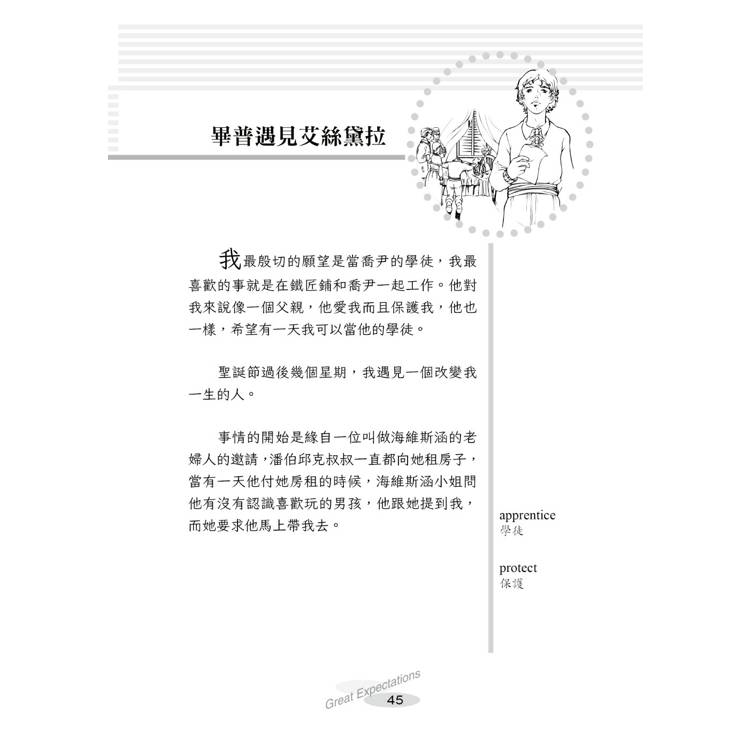 畢普遇見艾絲黛拉

我最殷切的願望是當喬尹的學徒，我最喜歡的事就是在鐵匠鋪和喬尹一起工作。他對我來說像一個父親，他愛我而且保護我，他也一樣，希望有一天我可以當他的學徒。

聖誕節過後幾個星期，我遇見一個改變我一生的人。

事情的開始是緣自一位叫做海維斯涵的老婦人的邀請，潘伯邱克叔叔一直都向她租房子，當有一天他付她房租的時候，海維斯涵小姐問他有沒有認識喜歡玩的男孩，他跟她提到我，而她要求他馬上帶我去。

apprentice
學徒

protect
保護

Great Expectations
45